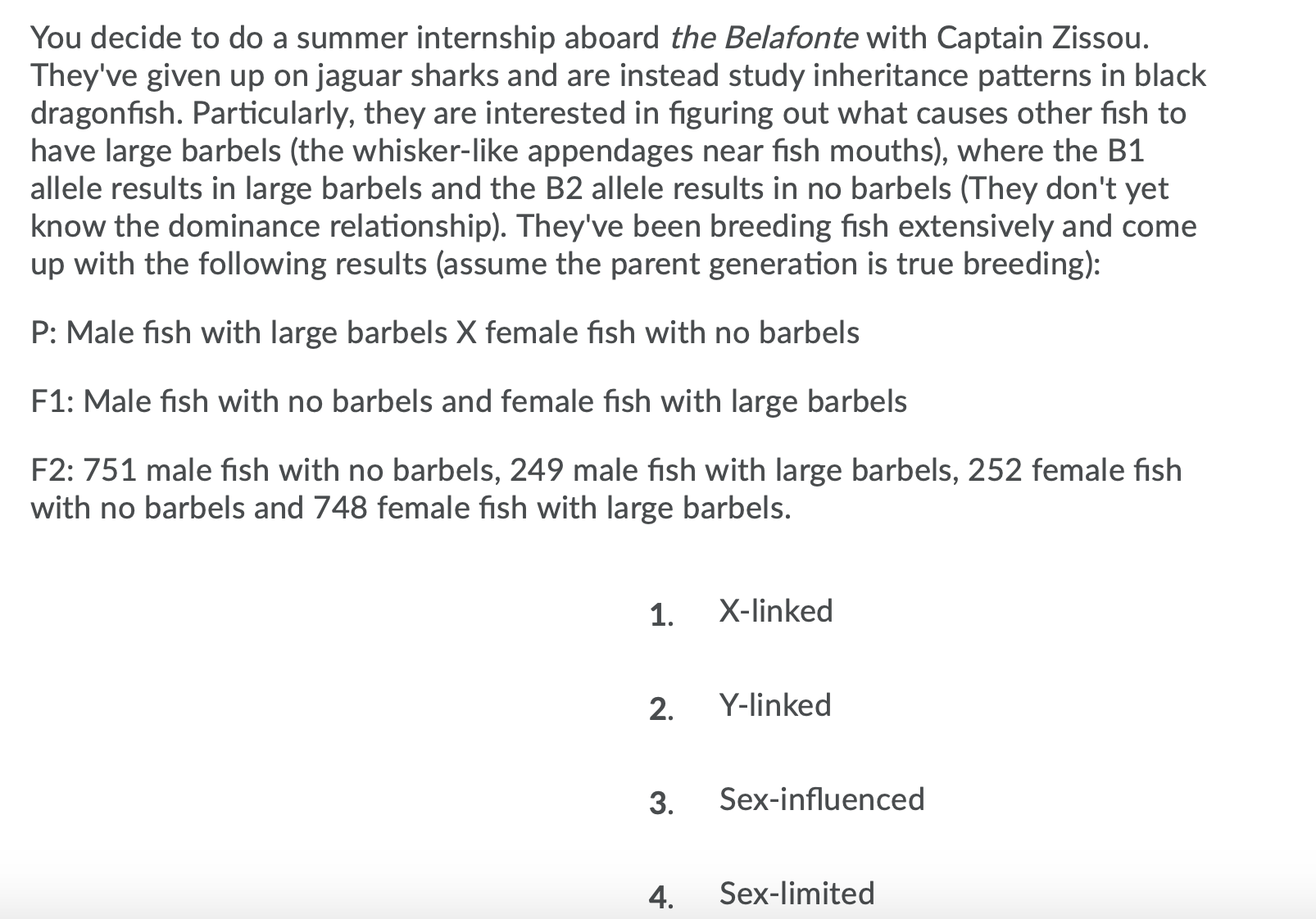 You decide to do a summer internship aboard the Belafonte with Captain Zissou. They've given up on jaguar sharks and are instead study inheritance patterns in black dragonfish. Particularly, they are interested in figuring out what causes other fish to have large barbels (the whisker-like appendages near fish mouths), where the B1 allele results in large barbels and the B2 allele results in no barbels (They don't yet know the dominance relationship). They've been breeding fish extensively and come up with the following results (assume the parent generation is true breeding):

P: Male fish with large barbels X female fish with no barbels

F1: Male fish with no barbels and female fish with large barbels

F2: 751 male fish with no barbels, 249 male fish with large barbels, 252 female fish with no barbels and 748 female fish with large barbels.

1. X-linked

2. Y-linked

3. Sex-influenced

4. Sex-limited